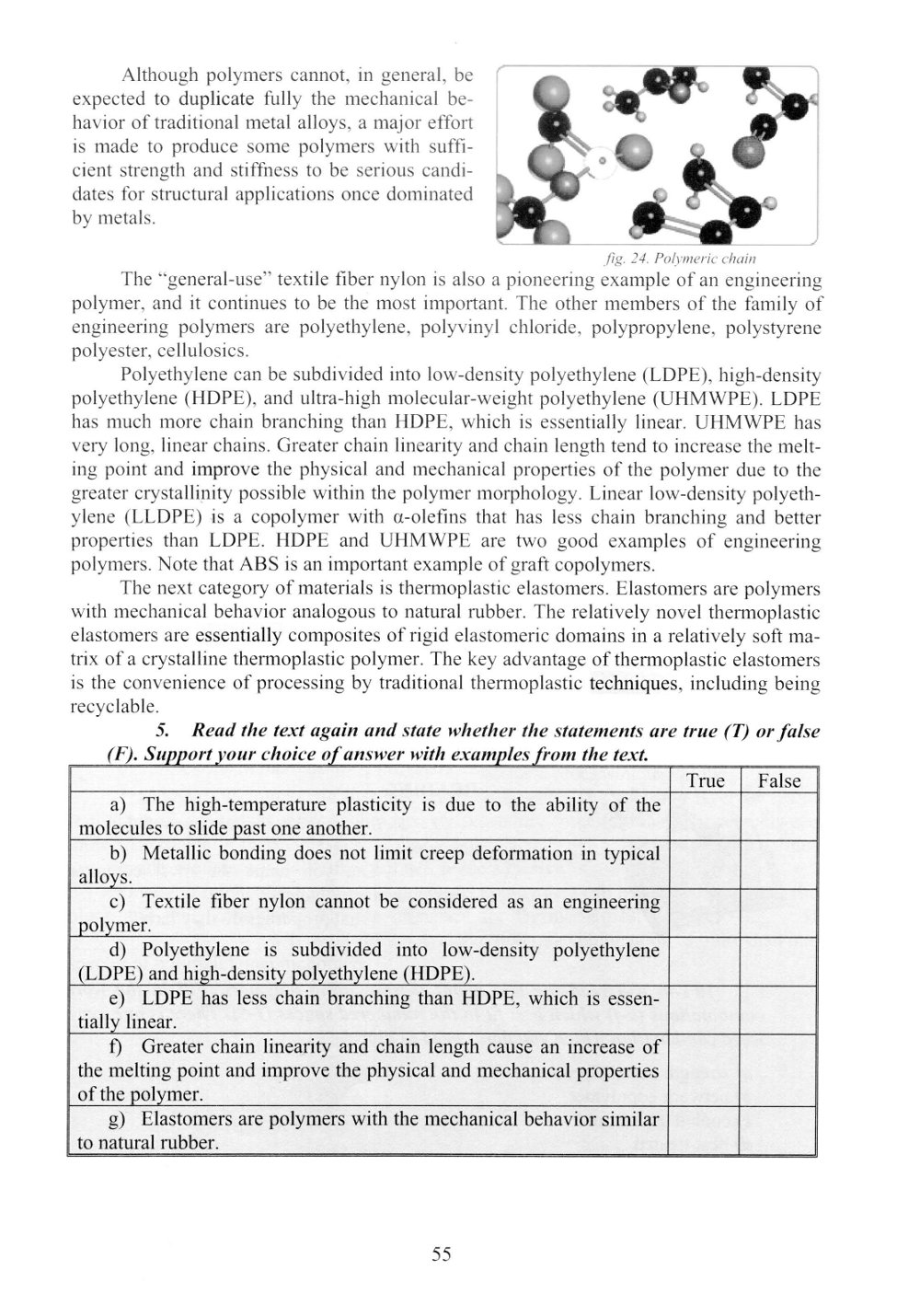 Although polymers cannot, in general, be expected to duplicate fully the mechanical behavior of traditional metal alloys, a major effort is made to produce some polymers with sufficient strength and stiffness to be serious candidates for structural applications once dominated by metals.

fig. 24. Polymeric chain

The "general-use" textile fiber nylon is also a pioneering example of an engineering polymer, and it continues to be the most important. The other members of the family of engineering polymers are polyethylene, polyvinyl chloride, polypropylene, polystyrene polyester, cellulosics.

Polyethylene can be subdivided into low-density polyethylene (LDPE), high-density polyethylene (HDPE), and ultra-high molecular-weight polyethylene (UHMWPE). LDPE has much more chain branching than HDPE, which is essentially linear. UHMWPE has very long, linear chains. Greater chain linearity and chain length tend to increase the melting point and improve the physical and mechanical properties of the polymer due to the greater crystallinity possible within the polymer morphology. Linear low-density polyethylene (LLDPE) is a copolymer with α-olefins that has less chain branching and better properties than LDPE. HDPE and UHMWPE are two good examples of engineering polymers. Note that ABS is an important example of graft copolymers.

The next category of materials is thermoplastic elastomers. Elastomers are polymers with mechanical behavior analogous to natural rubber. The relatively novel thermoplastic elastomers are essentially composites of rigid elastomeric domains in a relatively soft matrix of a crystalline thermoplastic polymer. The key advantage of thermoplastic elastomers is the convenience of processing by traditional thermoplastic techniques, including being recyclable.

5. Read the text again and state whether the statements are true (T) or false (F). Support your choice of answer with examples from the text.

| | True | False |
|---|---|---|
| a) The high-temperature plasticity is due to the ability of the molecules to slide past one another. | | |
| b) Metallic bonding does not limit creep deformation in typical alloys. | | |
| c) Textile fiber nylon cannot be considered as an engineering polymer. | | |
| d) Polyethylene is subdivided into low-density polyethylene (LDPE) and high-density polyethylene (HDPE). | | |
| e) LDPE has less chain branching than HDPE, which is essentially linear. | | |
| f) Greater chain linearity and chain length cause an increase of the melting point and improve the physical and mechanical properties of the polymer. | | |
| g) Elastomers are polymers with the mechanical behavior similar to natural rubber. | | |

55